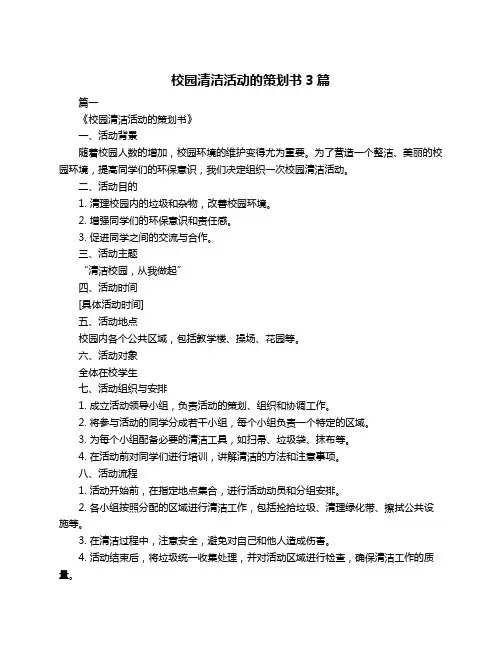 校园清洁活动的策划书 3 篇

篇一

《校园清洁活动的策划书》

一、活动背景

随着校园人数的增加，校园环境的维护变得尤为重要。为了营造一个整洁、美丽的校园环境，提高同学们的环保意识，我们决定组织一次校园清洁活动。

二、活动目的

1. 清理校园内的垃圾和杂物，改善校园环境。

2. 增强同学们的环保意识和责任感。

3. 促进同学之间的交流与合作。

三、活动主题

“清洁校园，从我做起”

四、活动时间

[具体活动时间]

五、活动地点

校园内各个公共区域，包括教学楼、操场、花园等。

六、活动对象

全体在校学生

七、活动组织与安排

1. 成立活动领导小组，负责活动的策划、组织和协调工作。

2. 将参与活动的同学分成若干小组，每个小组负责一个特定的区域。

3. 为每个小组配备必要的清洁工具，如扫帚、垃圾袋、抹布等。

4. 在活动前对同学们进行培训，讲解清洁的方法和注意事项。

八、活动流程

1. 活动开始前，在指定地点集合，进行活动动员和分组安排。

2. 各小组按照分配的区域进行清洁工作，包括捡拾垃圾、清理绿化带、擦拭公共设施等。

3. 在清洁过程中，注意安全，避免对自己和他人造成伤害。

4. 活动结束后，将垃圾统一收集处理，并对活动区域进行检查，确保清洁工作的质量。